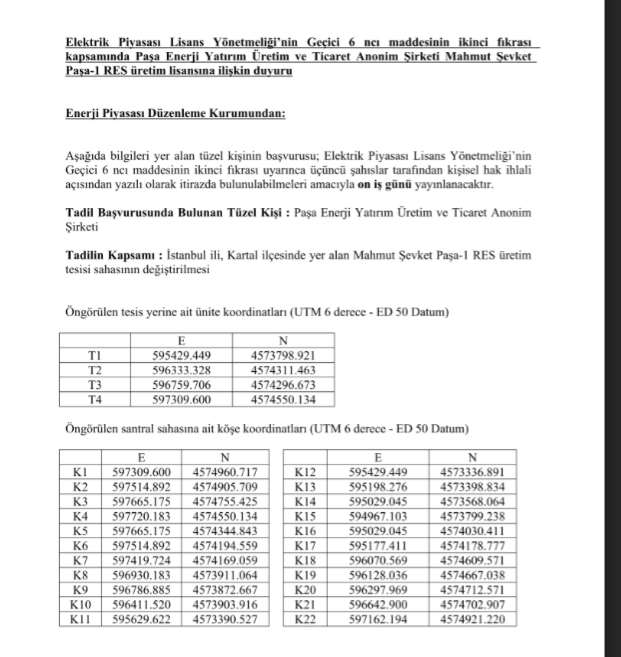 Elektrik Piyasası Lisans Yönetmeliği'nin Geçici 6 ncı maddesinin ikinci fıkrası kapsamında Paşa Enerji Yatırım Üretim ve Ticaret Anonim Şirketi Mahmut Şevket Paşa-1 RES üretim lisansına ilişkin duyuru

Enerji Piyasası Düzenleme Kurumundan:

Aşağıda bilgileri yer alan tüzel kişinin başvurusu; Elektrik Piyasası Lisans Yönetmeliği'nin Geçici 6 ncı maddesinin ikinci fıkrası uyarınca üçüncü şahıslar tarafından kişisel hak ihlali açısından yazılı olarak itirazda bulunulabilmeleri amacıyla on iş günü yayınlanacaktır.

Tadil Başvurusunda Bulunan Tüzel Kişi : Paşa Enerji Yatırım Üretim ve Ticaret Anonim Şirketi

Tadilin Kapsamı : İstanbul ili, Kartal ilçesinde yer alan Mahmut Şevket Paşa-1 RES üretim tesisi sahasının değiştirilmesi

Öngörülen tesis yerine ait ünite koordinatları (UTM 6 derece - ED 50 Datum)

| | E | N |
|---|---|---|
| T1 | 595429.449 | 4573798.921 |
| T2 | 596333.328 | 4574311.463 |
| T3 | 596759.706 | 4574296.673 |
| T4 | 597309.600 | 4574550.134 |

Öngörülen santral sahasına ait köşe koordinatları (UTM 6 derece - ED 50 Datum)

| | E | N |
|---|---|---|
| K1 | 597309.600 | 4574960.717 |
| K2 | 597514.892 | 4574905.709 |
| K3 | 597665.175 | 4574755.425 |
| K4 | 597720.183 | 4574550.134 |
| K5 | 597665.175 | 4574344.843 |
| K6 | 597514.892 | 4574194.559 |
| K7 | 597419.724 | 4574169.059 |
| K8 | 596930.183 | 4573911.064 |
| K9 | 596786.885 | 4573872.667 |
| K10 | 596411.520 | 4573903.916 |
| K11 | 595629.622 | 4573390.527 |

| | E | N |
|---|---|---|
| K12 | 595429.449 | 4573336.891 |
| K13 | 595198.276 | 4573398.834 |
| K14 | 595029.045 | 4573568.064 |
| K15 | 594967.103 | 4573799.238 |
| K16 | 595029.045 | 4574030.411 |
| K17 | 595177.411 | 4574178.777 |
| K18 | 596070.569 | 4574609.571 |
| K19 | 596128.036 | 4574667.038 |
| K20 | 596297.969 | 4574712.571 |
| K21 | 596642.900 | 4574702.907 |
| K22 | 597162.194 | 4574921.220 |